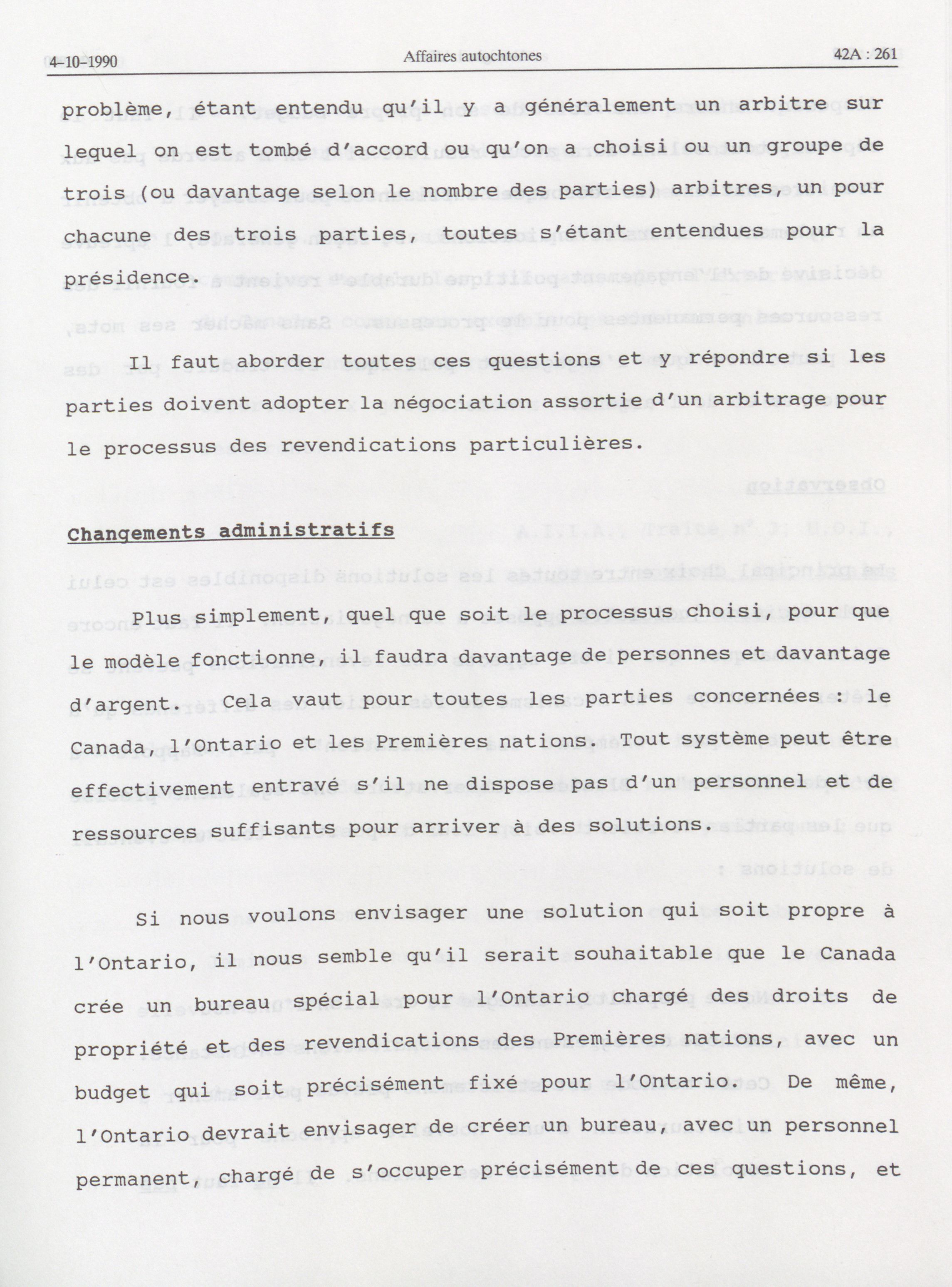 4-10-1990 Affaires autochtones 42A : 261

problème, étant entendu qu'il y a généralement un arbitre sur lequel on est tombé d'accord ou qu'on a choisi ou un groupe de trois (ou davantage selon le nombre des parties) arbitres, un pour chacune des trois parties, toutes s'étant entendues pour la présidence.

Il faut aborder toutes ces questions et y répondre si les parties doivent adopter la négociation assortie d'un arbitrage pour le processus des revendications particulières.

Changements administratifs

Plus simplement, quel que soit le processus choisi, pour que le modèle fonctionne, il faudra davantage de personnes et davantage d'argent. Cela vaut pour toutes les parties concernées : le Canada, l'Ontario et les Premières nations. Tout système peut être effectivement entravé s'il ne dispose pas d'un personnel et de ressources suffisants pour arriver à des solutions.

Si nous voulons envisager une solution qui soit propre à l'Ontario, il nous semble qu'il serait souhaitable que le Canada crée un bureau spécial pour l'Ontario chargé des droits de propriété et des revendications des Premières nations, avec un budget qui soit précisément fixé pour l'Ontario. De même, l'Ontario devrait envisager de créer un bureau, avec un personnel permanent, chargé de s'occuper précisément de ces questions, et